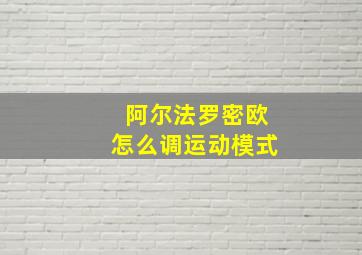 阿尔法罗密欧
怎么调运动模式